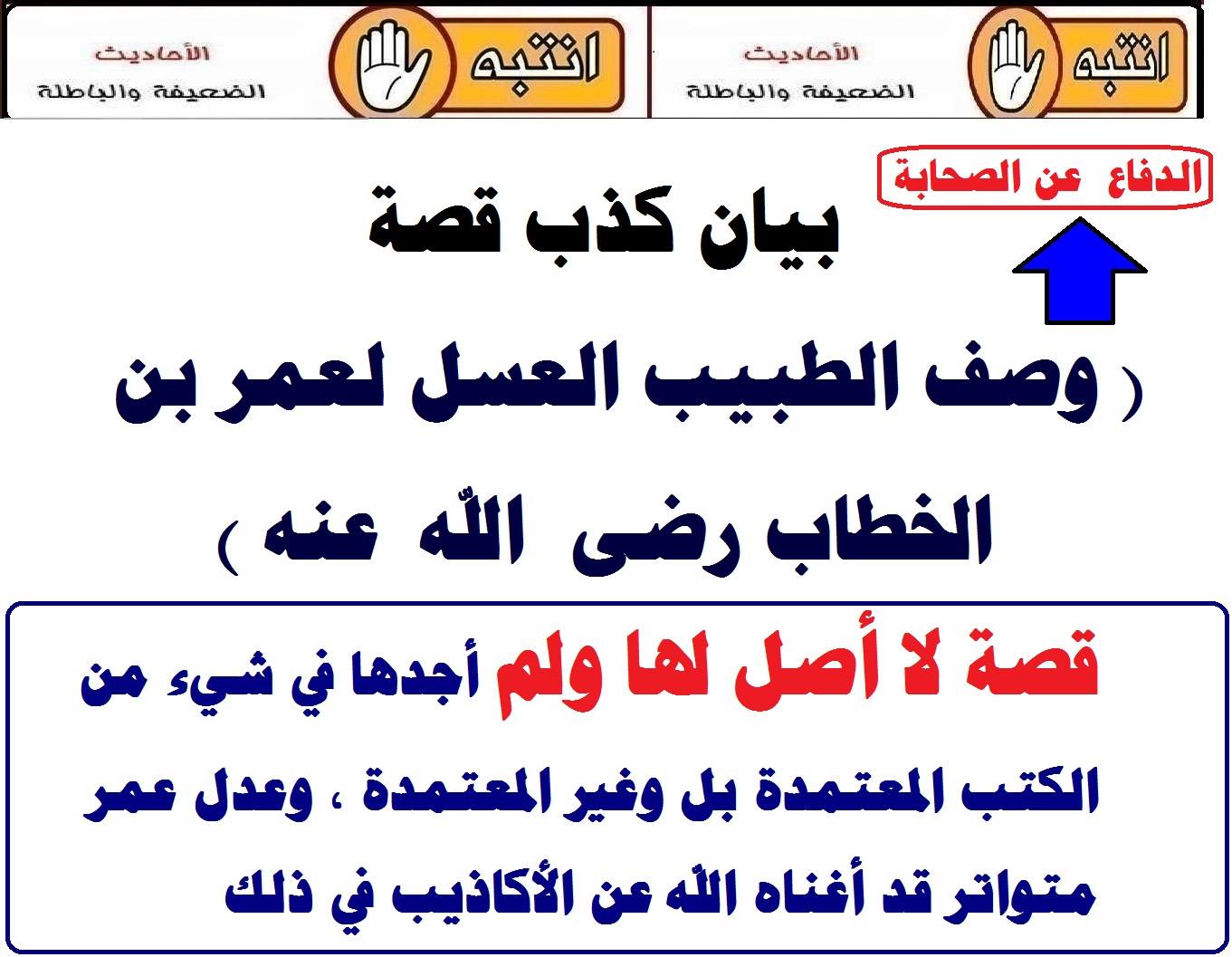 انتبه الأحاديث الضعيفة والباطلة

انتبه الأحاديث الضعيفة والباطلة

الدفاع عن الصحابة

بيان كذب قصة

( وصف الطبيب العسل لعمر بن الخطاب رضى الله عنه )

قصة لا أصل لها ولم أجدها في شيء من الكتب المعتمدة بل وغير المعتمدة ، وعدل عمر متواتر قد أغناه الله عن الأكاذيب في ذلك